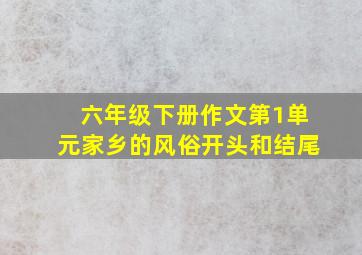 六年级下册作文第1单元家乡的风俗开头和结尾